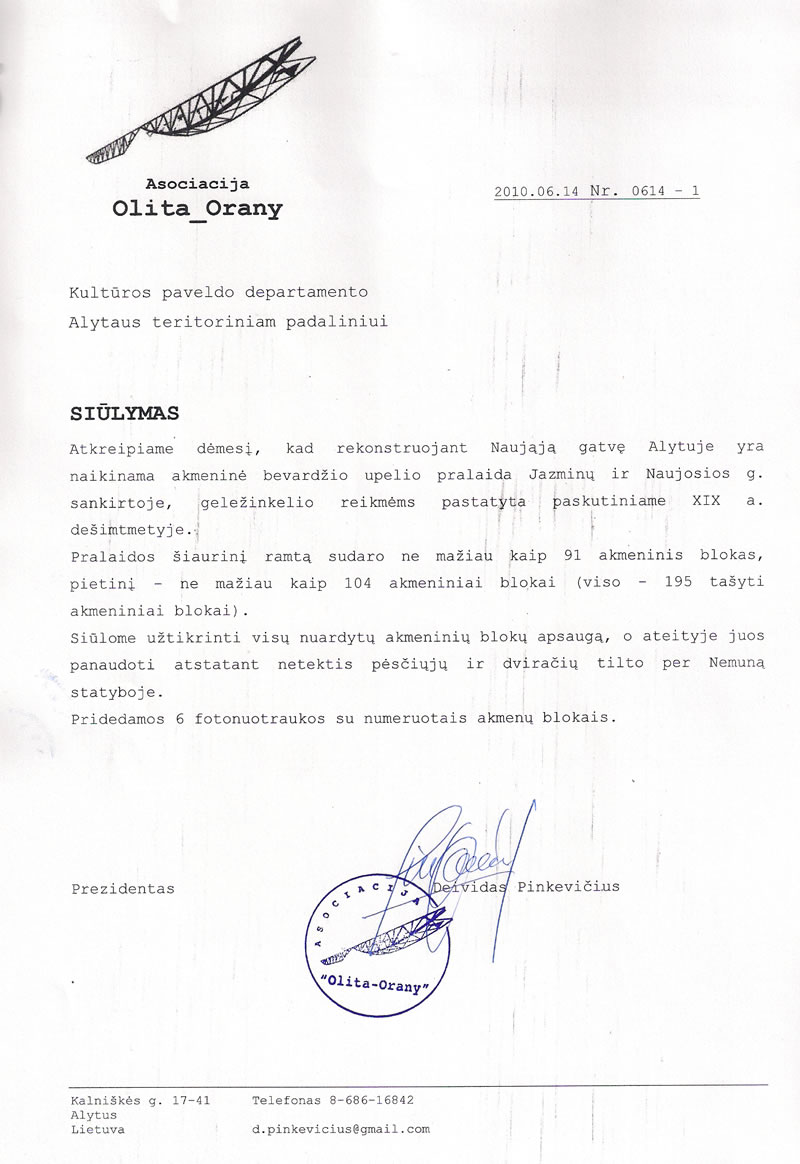 Asociacija
Olita_Orany

2010.06.14 Nr. 0614 - 1

Kultūros paveldo departamento
Alytaus teritoriniam padaliniui

SIŪLYMAS

Atkreipiame dėmesį, kad rekonstruojant Naująją gatvę Alytuje yra naikinama akmeninė bevardžio upelio pralaida Jazminų ir Naujosios g. sankirtoje, geležinkelio reikmėms pastatyta paskutiniame XIX a. dešimtmetyje.

Pralaidos šiaurinį ramtą sudaro ne mažiau kaip 91 akmeninis blokas, pietinį - ne mažiau kaip 104 akmeniniai blokai (viso - 195 tašyti akmeniniai blokai).

Siūlome užtikrinti visų nuardytų akmeninių blokų apsaugą, o ateityje juos panaudoti atstatant netektis pėsčiųjų ir dviračių tilto per Nemuną statyboje.

Pridedamos 6 fotonuotraukos su numeruotais akmenų blokais.

Prezidentas

Deividas Pinkevičius

ASOCIACIJA
"Olita-Orany"

Kalniškės g. 17-41
Alytus
Lietuva

Telefonas 8-686-16842

d.pinkevicius@gmail.com